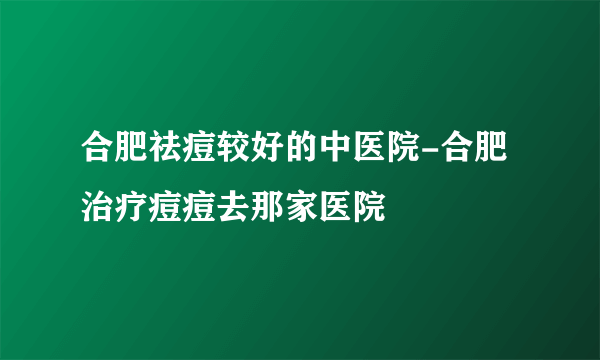 合肥祛痘较好的中医院-合肥治疗痘痘去那家医院